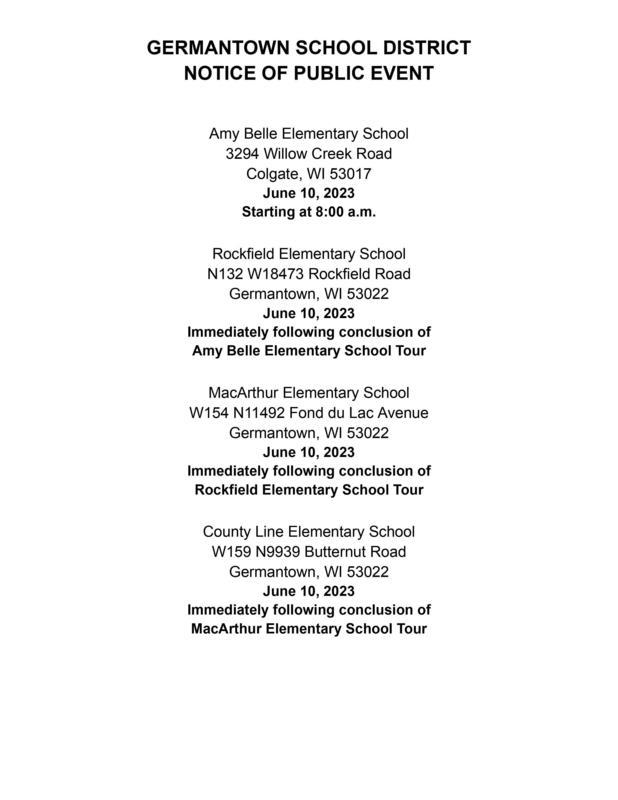 GERMANTOWN SCHOOL DISTRICT
NOTICE OF PUBLIC EVENT

Amy Belle Elementary School
3294 Willow Creek Road
Colgate, WI 53017
June 10, 2023
Starting at 8:00 a.m.

Rockfield Elementary School
N132 W18473 Rockfield Road
Germantown, WI 53022
June 10, 2023
Immediately following conclusion of
Amy Belle Elementary School Tour

MacArthur Elementary School
W154 N11492 Fond du Lac Avenue
Germantown, WI 53022
June 10, 2023
Immediately following conclusion of
Rockfield Elementary School Tour

County Line Elementary School
W159 N9939 Butternut Road
Germantown, WI 53022
June 10, 2023
Immediately following conclusion of
MacArthur Elementary School Tour